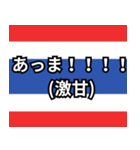 あっま！！！！
(激甘)